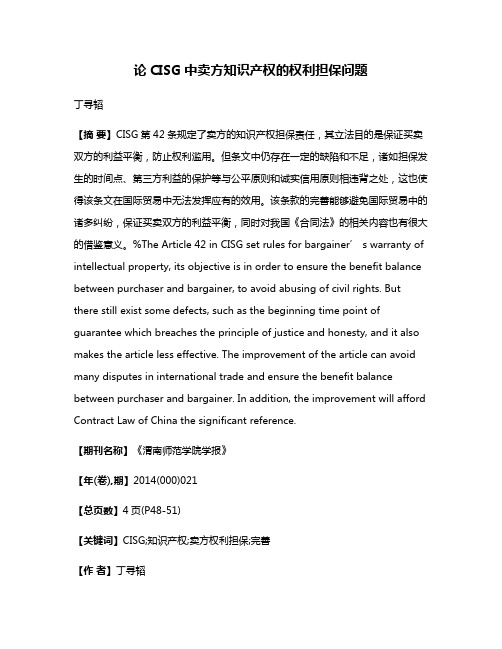 论 CISG 中卖方知识产权的权利担保问题

丁寻韬

【摘 要】CISG 第 42 条规定了卖方的知识产权担保责任，其立法目的是保证买卖双方的利益平衡，防止权利滥用。但条文中仍存在一定的缺陷和不足，诸如担保发生的时间点、第三方利益的保护等与公平原则和诚实信用原则相违背之处，这也使得该条文在国际贸易中无法发挥应有的效用。该条款的完善能够避免国际贸易中的诸多纠纷，保证买卖双方的利益平衡，同时对我国《合同法》的相关内容也有很大的借鉴意义。%The Article 42 in CISG set rules for bargainer′ s warranty of intellectual property, its objective is in order to ensure the benefit balance between purchaser and bargainer, to avoid abusing of civil rights. But there still exist some defects, such as the beginning time point of guarantee which breaches the principle of justice and honesty, and it also makes the article less effective. The improvement of the article can avoid many disputes in international trade and ensure the benefit balance between purchaser and bargainer. In addition, the improvement will afford Contract Law of China the significant reference.

【期刊名称】《渭南师范学院学报》

【年(卷),期】2014(000)021

【总页数】4 页(P48-51)

【关键词】CISG;知识产权;卖方权利担保;完善

【作 者】丁寻韬